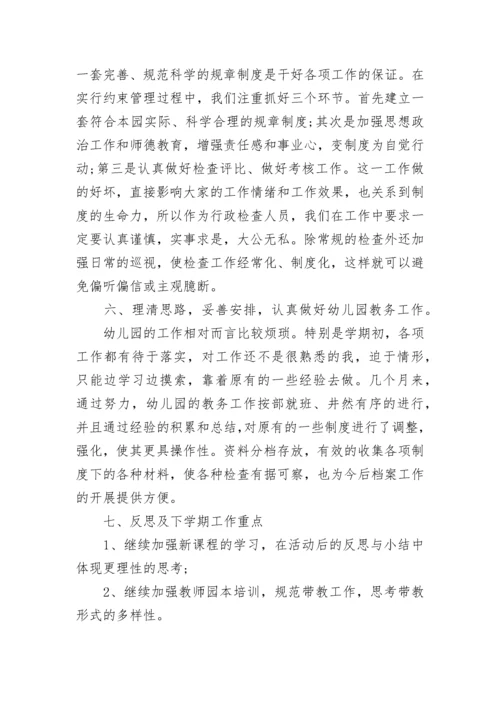 一套完善、规范科学的规章制度是干好各项工作的保证。在实行约束管理过程中，我们注重抓好三个环节。首先建立一套符合本园实际、科学合理的规章制度；其次是加强思想政治工作和师德教育，增强责任感和事业心，变制度为自觉行动；第三是认真做好检查评比、做好考核工作。这一工作做的好坏，直接影响大家的工作情绪和工作效果，也关系到制度的生命力，所以作为行政检查人员，我们在工作中要求一定要认真谨慎，实事求是，大公无私。除常规的检查外还加强日常的巡视，使检查工作经常化、制度化，这样就可以避免偏听偏信或主观臆断。

六、理清思路，妥善安排，认真做好幼儿园教务工作。

幼儿园的工作相对而言比较烦琐。特别是学期初，各项工作都有待于落实，对工作还不是很熟悉的我，迫于情形，只能边学习边摸索，靠着原有的一些经验去做。几个月来，通过努力，幼儿园的教务工作按部就班、井然有序的进行，并且通过经验的积累和总结，对原有的一些制度进行了调整，强化，使其更具操作性。资料分档存放，有效的收集各项制度下的各种材料，使各种检查有据可察，也为今后档案工作的开展提供方便。

七、反思及下学期工作重点

1、继续加强新课程的学习，在活动后的反思与小结中体现更理性的思考；

2、继续加强教师园本培训，规范带教工作，思考带教形式的多样性。